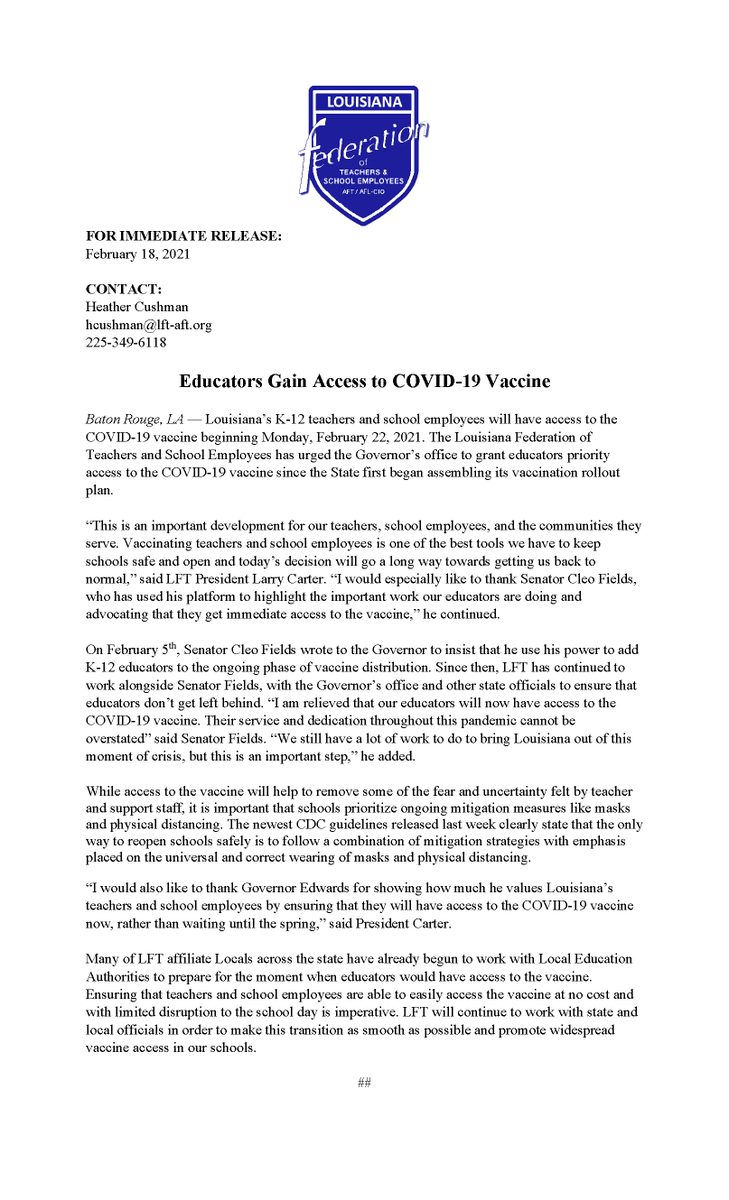 LOUISIANA
federation
of
TEACHERS & SCHOOL EMPLOYEES
AFT / AFL-CIO

FOR IMMEDIATE RELEASE:
February 18, 2021

CONTACT:
Heather Cushman
hcushman@lft-aft.org
225-349-6118

Educators Gain Access to COVID-19 Vaccine

Baton Rouge, LA — Louisiana's K-12 teachers and school employees will have access to the COVID-19 vaccine beginning Monday, February 22, 2021. The Louisiana Federation of Teachers and School Employees has urged the Governor's office to grant educators priority access to the COVID-19 vaccine since the State first began assembling its vaccination rollout plan.

"This is an important development for our teachers, school employees, and the communities they serve. Vaccinating teachers and school employees is one of the best tools we have to keep schools safe and open and today's decision will go a long way towards getting us back to normal," said LFT President Larry Carter. "I would especially like to thank Senator Cleo Fields, who has used his platform to highlight the important work our educators are doing and advocating that they get immediate access to the vaccine," he continued.

On February 5$^{th}$, Senator Cleo Fields wrote to the Governor to insist that he use his power to add K-12 educators to the ongoing phase of vaccine distribution. Since then, LFT has continued to work alongside Senator Fields, with the Governor's office and other state officials to ensure that educators don't get left behind. "I am relieved that our educators will now have access to the COVID-19 vaccine. Their service and dedication throughout this pandemic cannot be overstated" said Senator Fields. "We still have a lot of work to do to bring Louisiana out of this moment of crisis, but this is an important step," he added.

While access to the vaccine will help to remove some of the fear and uncertainty felt by teacher and support staff, it is important that schools prioritize ongoing mitigation measures like masks and physical distancing. The newest CDC guidelines released last week clearly state that the only way to reopen schools safely is to follow a combination of mitigation strategies with emphasis placed on the universal and correct wearing of masks and physical distancing.

"I would also like to thank Governor Edwards for showing how much he values Louisiana's teachers and school employees by ensuring that they will have access to the COVID-19 vaccine now, rather than waiting until the spring," said President Carter.

Many of LFT affiliate Locals across the state have already begun to work with Local Education Authorities to prepare for the moment when educators would have access to the vaccine. Ensuring that teachers and school employees are able to easily access the vaccine at no cost and with limited disruption to the school day is imperative. LFT will continue to work with state and local officials in order to make this transition as smooth as possible and promote widespread vaccine access in our schools.

##